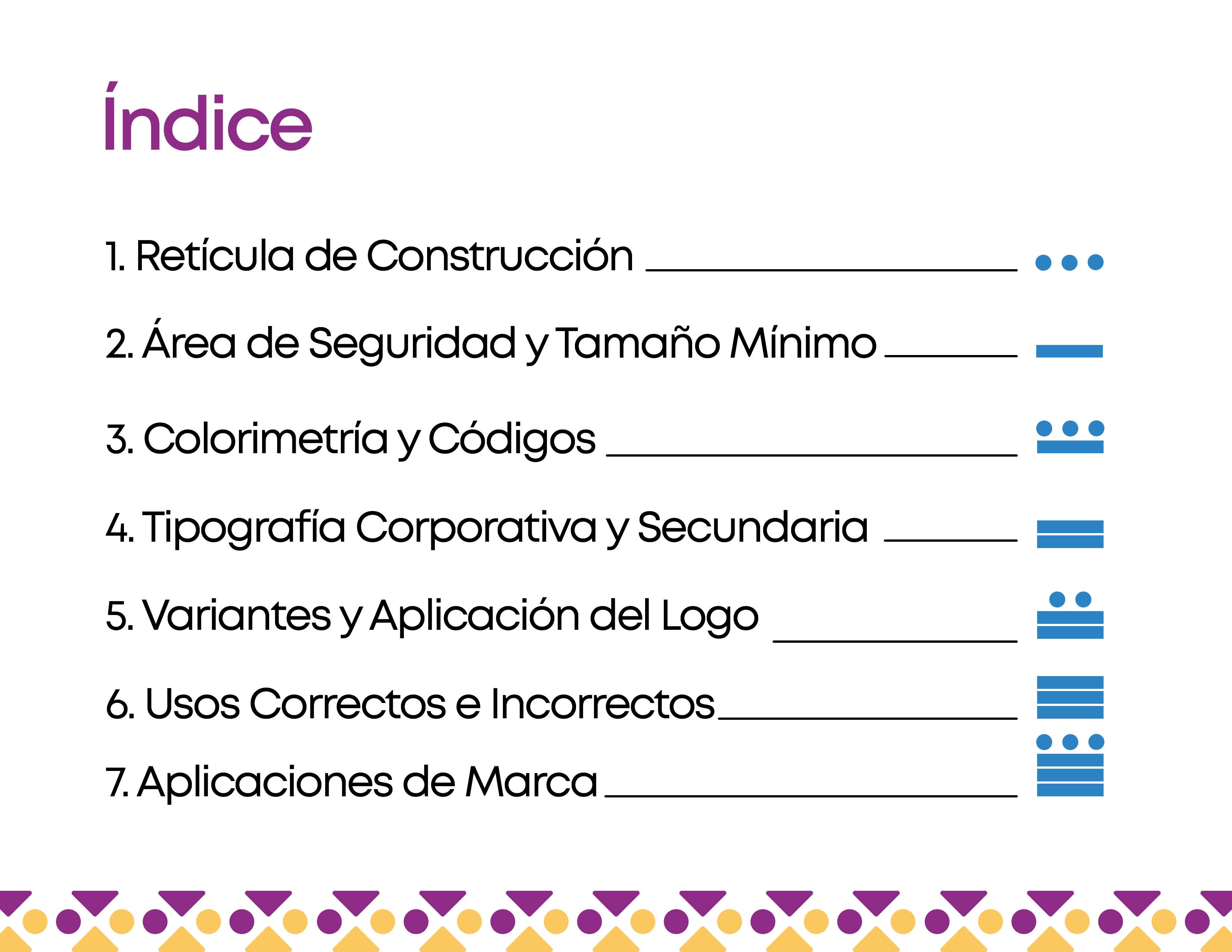 Índice

1. Retícula de Construcción

2. Área de Seguridad y Tamaño Mínimo

3. Colorimetría y Códigos

4. Tipografía Corporativa y Secundaria

5. Variantes y Aplicación del Logo

6. Usos Correctos e Incorrectos

7. Aplicaciones de Marca